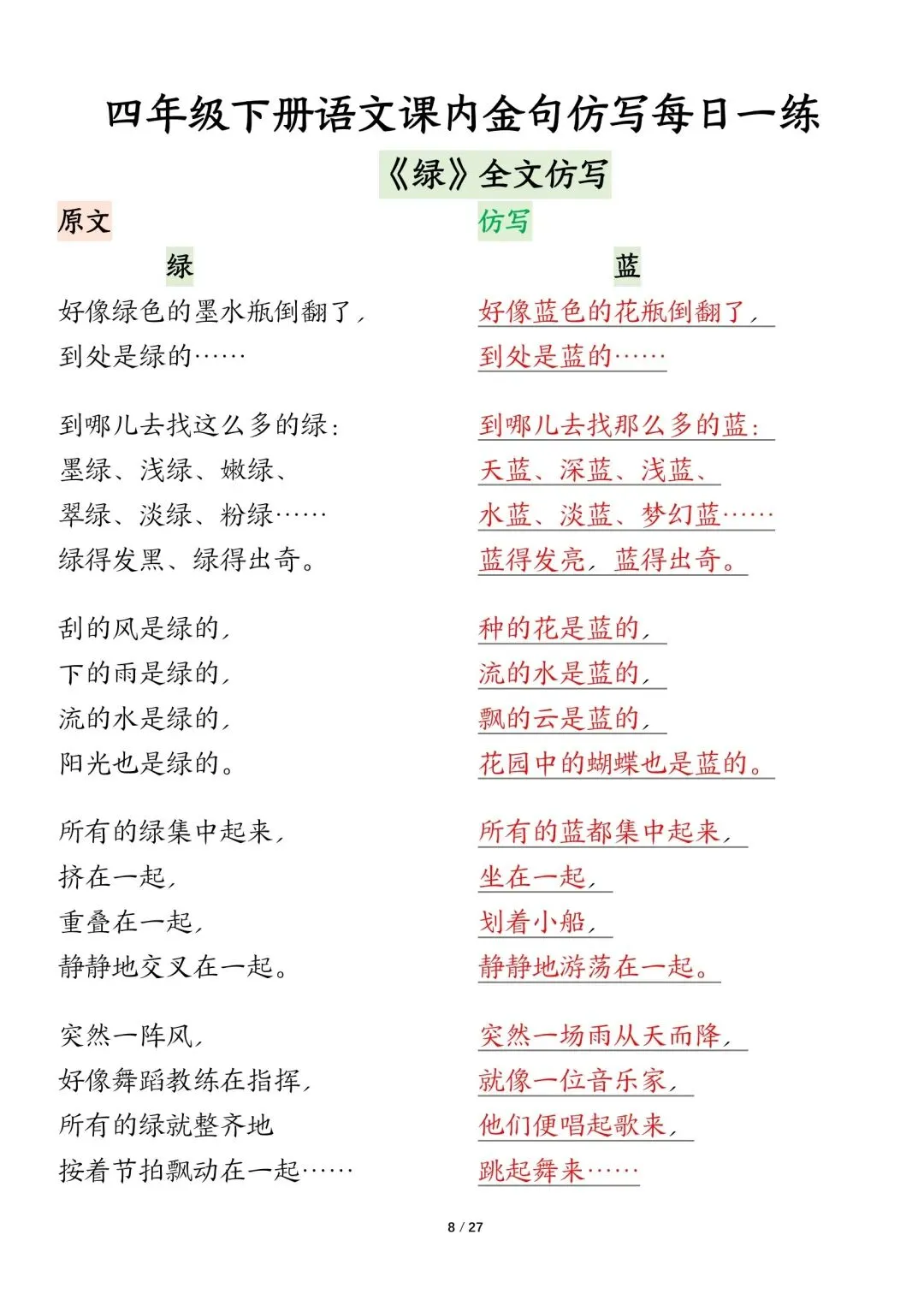 四年级下册语文课内金句仿写每日一练

《绿》全文仿写

原文

绿

好像绿色的墨水瓶倒翻了，
到处是绿的……

到哪儿去找这么多的绿：
墨绿、浅绿、嫩绿、
翠绿、淡绿、粉绿……
绿得发黑、绿得出奇。

刮的风是绿的，
下的雨是绿的，
流的水是绿的，
阳光也是绿的。

所有的绿集中起来，
挤在一起，
重叠在一起，
静静地交叉在一起。

突然一阵风，
好像舞蹈教练在指挥，
所有的绿就整齐地
按着节拍飘动在一起……

仿写

蓝

好像蓝色的花瓶倒翻了，
到处是蓝的……

到哪儿去找那么多的蓝：
天蓝、深蓝、浅蓝、
水蓝、淡蓝、梦幻蓝……
蓝得发亮，蓝得出奇。

种的花是蓝的，
流的水是蓝的，
飘的云是蓝的，
花园中的蝴蝶也是蓝的。

所有的蓝都集中起来，
坐在一起，
划着小船，
静静地游荡在一起。

突然一场雨从天而降，
就像一位音乐家，
他们便唱起歌来，
跳起舞来……

8 / 27